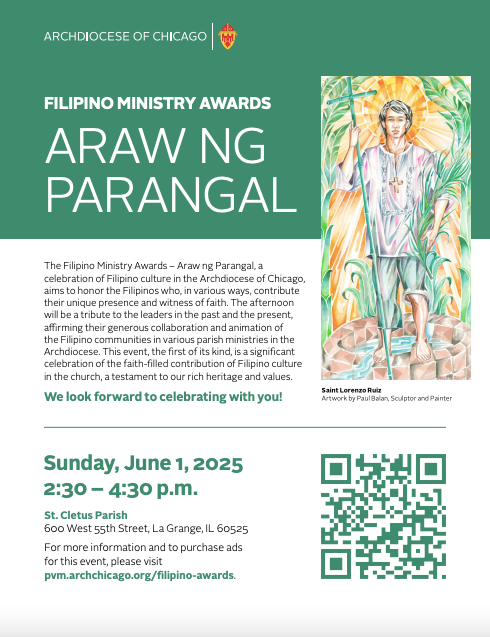 ARCHDIOCESE OF CHICAGO

FILIPINO MINISTRY AWARDS

ARAW NG PARANGAL

The Filipino Ministry Awards – Araw ng Parangal, a celebration of Filipino culture in the Archdiocese of Chicago, aims to honor the Filipinos who, in various ways, contribute their unique presence and witness of faith. The afternoon will be a tribute to the leaders in the past and the present, affirming their generous collaboration and animation of the Filipino communities in various parish ministries in the Archdiocese. This event, the first of its kind, is a significant celebration of the faith-filled contribution of Filipino culture in the church, a testament to our rich heritage and values.

We look forward to celebrating with you!

Saint Lorenzo Ruiz
Artwork by Paul Balan, Sculptor and Painter

Sunday, June 1, 2025
2:30 – 4:30 p.m.

St. Cletus Parish
600 West 55th Street, La Grange, IL 60525

For more information and to purchase ads for this event, please visit pvm.archchicago.org/filipino-awards.